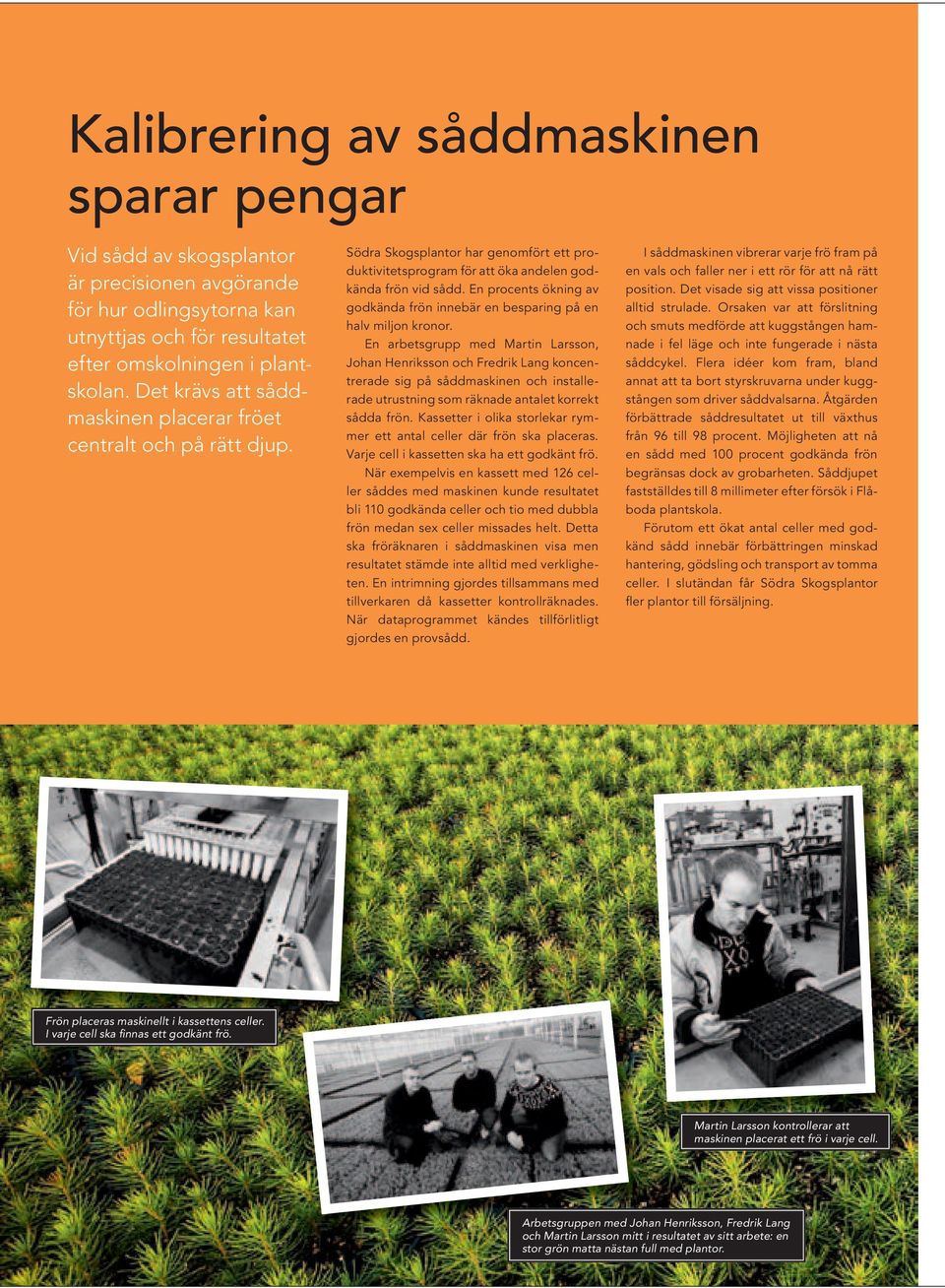 Kalibrering av såddmaskinen sparar pengar

Vid sådd av skogsplantor är precisionen avgörande för hur odlingsytorna kan utnyttjas och för resultatet efter omskolningen i plantskolan. Det krävs att såddmaskinen placerar fröet centralt och på rätt djup.

Södra Skogsplantor har genomfört ett produktivitetsprogram för att öka andelen godkända frön vid sådd. En procents ökning av godkända frön innebär en besparing på en halv miljon kronor.

En arbetsgrupp med Martin Larsson, Johan Henriksson och Fredrik Lang koncentrerade sig på såddmaskinen och installerade utrustning som räknade antalet korrekt sådda frön. Kassetter i olika storlekar rymmer ett antal celler där frön ska placeras. Varje cell i kassetten ska ha ett godkänt frö.

När exempelvis en kassett med 126 celler såddes med maskinen kunde resultatet bli 110 godkända celler och tio med dubbla frön medan sex celler missades helt. Detta ska fröräknaren i såddmaskinen visa men resultatet stämde inte alltid med verkligheten. En intrimning gjordes tillsammans med tillverkaren då kassetter kontrollräknades. När dataprogrammet kändes tillförlitligt gjordes en provsådd.

I såddmaskinen vibrerar varje frö fram på en vals och faller ner i ett rör för att nå rätt position. Det visade sig att vissa positioner alltid strulade. Orsaken var att förslitning och smuts medförde att kuggstången hamnade i fel läge och inte fungerade i nästa såddcykel. Flera idéer kom fram, bland annat att ta bort styrskruvarna under kuggstången som driver såddvalsarna. Åtgärden förbättrade såddresultatet ut till växthus från 96 till 98 procent. Möjligheten att nå en sådd med 100 procent godkända frön begränsas dock av grobarheten. Såddjupet fastställdes till 8 millimeter efter försök i Flåboda plantskola.

Förutom ett ökat antal celler med godkänd sådd innebär förbättringen minskad hantering, gödsling och transport av tomma celler. I slutändan får Södra Skogsplantor fler plantor till försäljning.

Frön placeras maskinellt i kassettens celler. I varje cell ska finnas ett godkänt frö.

Martin Larsson kontrollerar att maskinen placerat ett frö i varje cell.

Arbetsgruppen med Johan Henriksson, Fredrik Lang och Martin Larsson mitt i resultatet av sitt arbete: en stor grön matta nästan full med plantor.